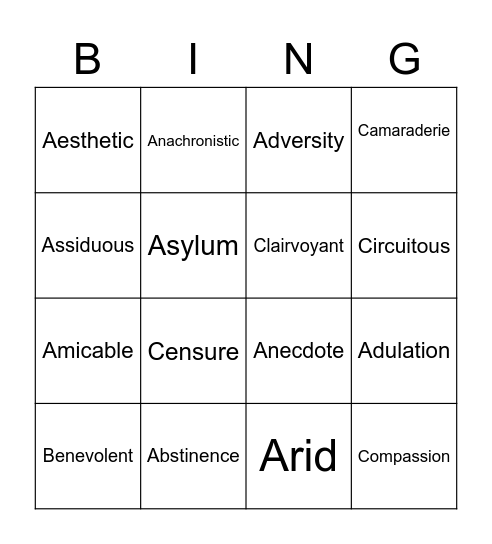 | B | I | N | G |
|---|---|---|---|
| Aesthetic | Anachronistic | Adversity | Camaraderie |
| Assiduous | Asylum | Clairvoyant | Circuitous |
| Amicable | Censure | Anecdote | Adulation |
| Benevolent | Abstinence | Arid | Compassion |